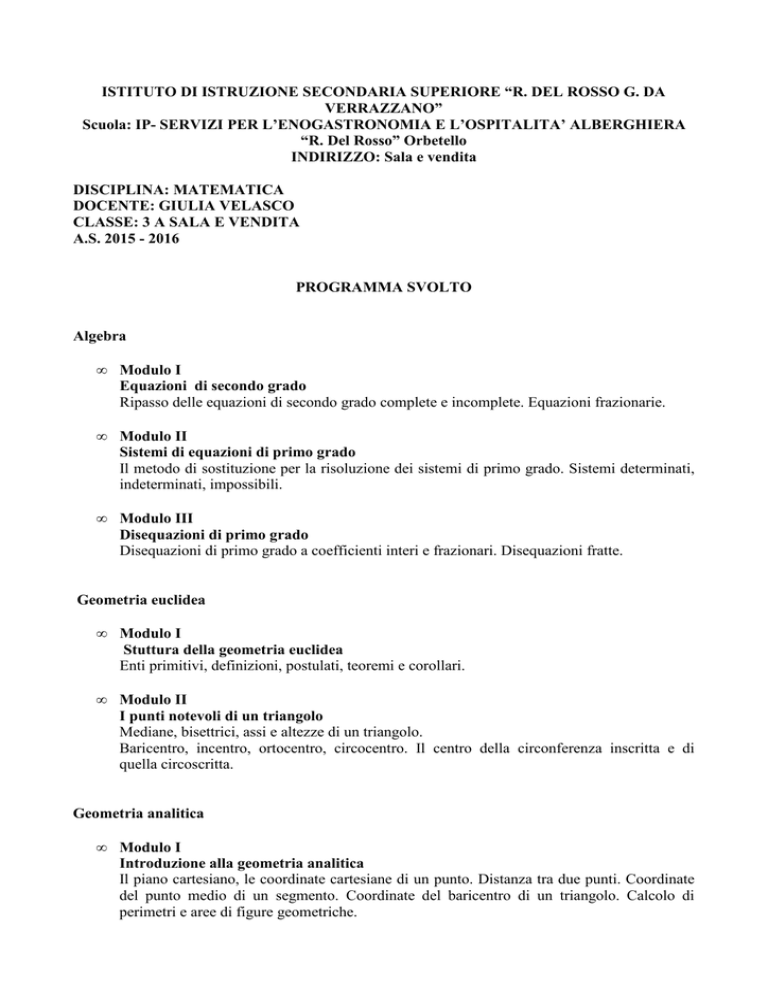 ISTITUTO DI ISTRUZIONE SECONDARIA SUPERIORE “R. DEL ROSSO G. DA VERRAZZANO”
Scuola: IP- SERVIZI PER L’ENOGASTRONOMIA E L’OSPITALITA’ ALBERGHIERA
“R. Del Rosso” Orbetello
INDIRIZZO: Sala e vendita

DISCIPLINA: MATEMATICA
DOCENTE: GIULIA VELASCO
CLASSE: 3 A SALA E VENDITA
A.S. 2015 - 2016

PROGRAMMA SVOLTO

Algebra

∞ Modulo I
Equazioni di secondo grado
Ripasso delle equazioni di secondo grado complete e incomplete. Equazioni frazionarie.

∞ Modulo II
Sistemi di equazioni di primo grado
Il metodo di sostituzione per la risoluzione dei sistemi di primo grado. Sistemi determinati, indeterminati, impossibili.

∞ Modulo III
Disequazioni di primo grado
Disequazioni di primo grado a coefficienti interi e frazionari. Disequazioni fratte.

Geometria euclidea

∞ Modulo I
Stuttura della geometria euclidea
Enti primitivi, definizioni, postulati, teoremi e corollari.

∞ Modulo II
I punti notevoli di un triangolo
Mediane, bisettrici, assi e altezze di un triangolo.
Baricentro, incentro, ortocentro, circocentro. Il centro della circonferenza inscritta e di quella circoscritta.

Geometria analitica

∞ Modulo I
Introduzione alla geometria analitica
Il piano cartesiano, le coordinate cartesiane di un punto. Distanza tra due punti. Coordinate del punto medio di un segmento. Coordinate del baricentro di un triangolo. Calcolo di perimetri e aree di figure geometriche.